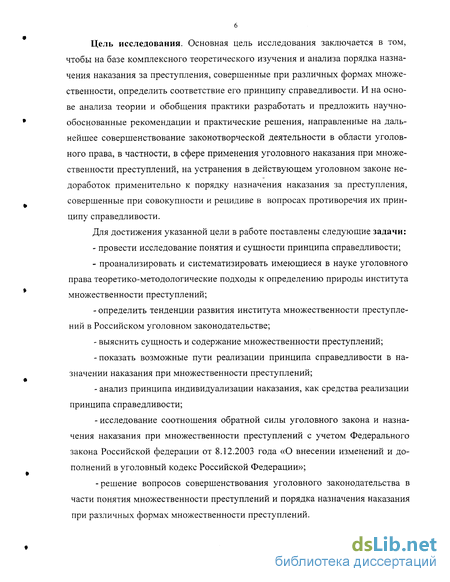 6

Цель исследования. Основная цель исследования заключается в том, чтобы на базе комплексного теоретического изучения и анализа порядка назначения наказания за преступления, совершенные при различных формах множественности, определить соответствие его принципу справедливости. И на основе анализа теории и обобщения практики разработать и предложить научно-обоснованные рекомендации и практические решения, направленные на дальнейшее совершенствование законотворческой деятельности в области уголовного права, в частности, в сфере применения уголовного наказания при множественности преступлений, на устранения в действующем уголовном законе недоработок применительно к порядку назначения наказания за преступления, совершенные при совокупности и рецидиве в вопросах противоречия их принципу справедливости.

Для достижения указанной цели в работе поставлены следующие задачи:

- провести исследование понятия и сущности принципа справедливости;

- проанализировать и систематизировать имеющиеся в науке уголовного права теоретико-методологические подходы к определению природы института множественности преступлений;

- определить тенденции развития института множественности преступлений в Российском уголовном законодательстве;

- выяснить сущность и содержание множественности преступлений;

- показать возможные пути реализации принципа справедливости в назначении наказания при множественности преступлений;

- анализ принципа индивидуализации наказания, как средства реализации принципа справедливости;

- исследование соотношения обратной силы уголовного закона и назначения наказания при множественности преступлений с учетом Федерального закона Российской федерации от 8.12.2003 года «О внесении изменений и дополнений в уголовный кодекс Российской Федерации»;

- решение вопросов совершенствования уголовного законодательства в части понятия множественности преступлений и порядка назначения наказания при различных формах множественности преступлений.

dsLib.net
библиотека диссертаций